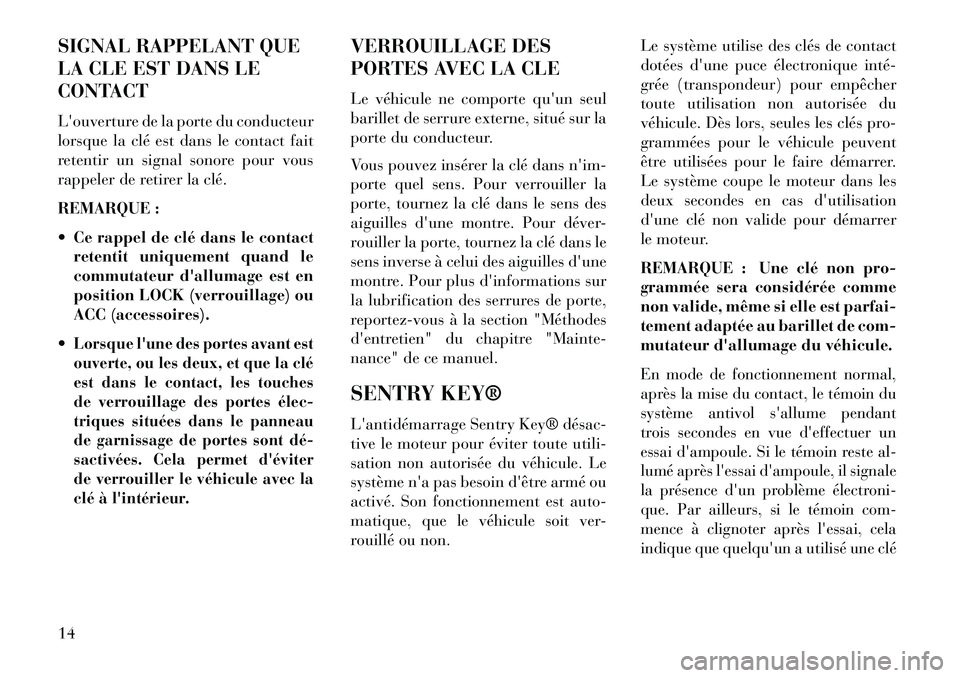 SIGNAL RAPPELANT QUE LA CLE EST DANS LE CONTACT

L'ouverture de la porte du conducteur lorsque la clé est dans le contact fait retentir un signal sonore pour vous rappeler de retirer la clé.

REMARQUE :

• Ce rappel de clé dans le contact retentit uniquement quand le commutateur d'allumage est en position LOCK (verrouillage) ou ACC (accessoires).

• Lorsque l'une des portes avant est ouverte, ou les deux, et que la clé est dans le contact, les touches de verrouillage des portes électriques situées dans le panneau de garnissage de portes sont désactivées. Cela permet d'éviter de verrouiller le véhicule avec la clé à l'intérieur.

VERROUILLAGE DES PORTES AVEC LA CLE

Le véhicule ne comporte qu'un seul barillet de serrure externe, situé sur la porte du conducteur.

Vous pouvez insérer la clé dans n'importe quel sens. Pour verrouiller la porte, tournez la clé dans le sens des aiguilles d'une montre. Pour déverrouiller la porte, tournez la clé dans le sens inverse à celui des aiguilles d'une montre. Pour plus d'informations sur la lubrification des serrures de porte, reportez-vous à la section "Méthodes d'entretien" du chapitre "Maintenance" de ce manuel.

SENTRY KEY®

L'antidémarrage Sentry Key® désactive le moteur pour éviter toute utilisation non autorisée du véhicule. Le système n'a pas besoin d'être armé ou activé. Son fonctionnement est automatique, que le véhicule soit verrouillé ou non.

Le système utilise des clés de contact dotées d'une puce électronique intégrée (transpondeur) pour empêcher toute utilisation non autorisée du véhicule. Dès lors, seules les clés programmées pour le véhicule peuvent être utilisées pour le faire démarrer. Le système coupe le moteur dans les deux secondes en cas d'utilisation d'une clé non valide pour démarrer le moteur.

REMARQUE : Une clé non programmée sera considérée comme non valide, même si elle est parfaitement adaptée au barillet de commutateur d'allumage du véhicule.

En mode de fonctionnement normal, après la mise du contact, le témoin du système antivol s'allume pendant trois secondes en vue d'effectuer un essai d'ampoule. Si le témoin reste allumé après l'essai d'ampoule, il signale la présence d'un problème électronique. Par ailleurs, si le témoin commence à clignoter après l'essai, cela indique que quelqu'un a utilisé une clé

14

carmanualsonline.info